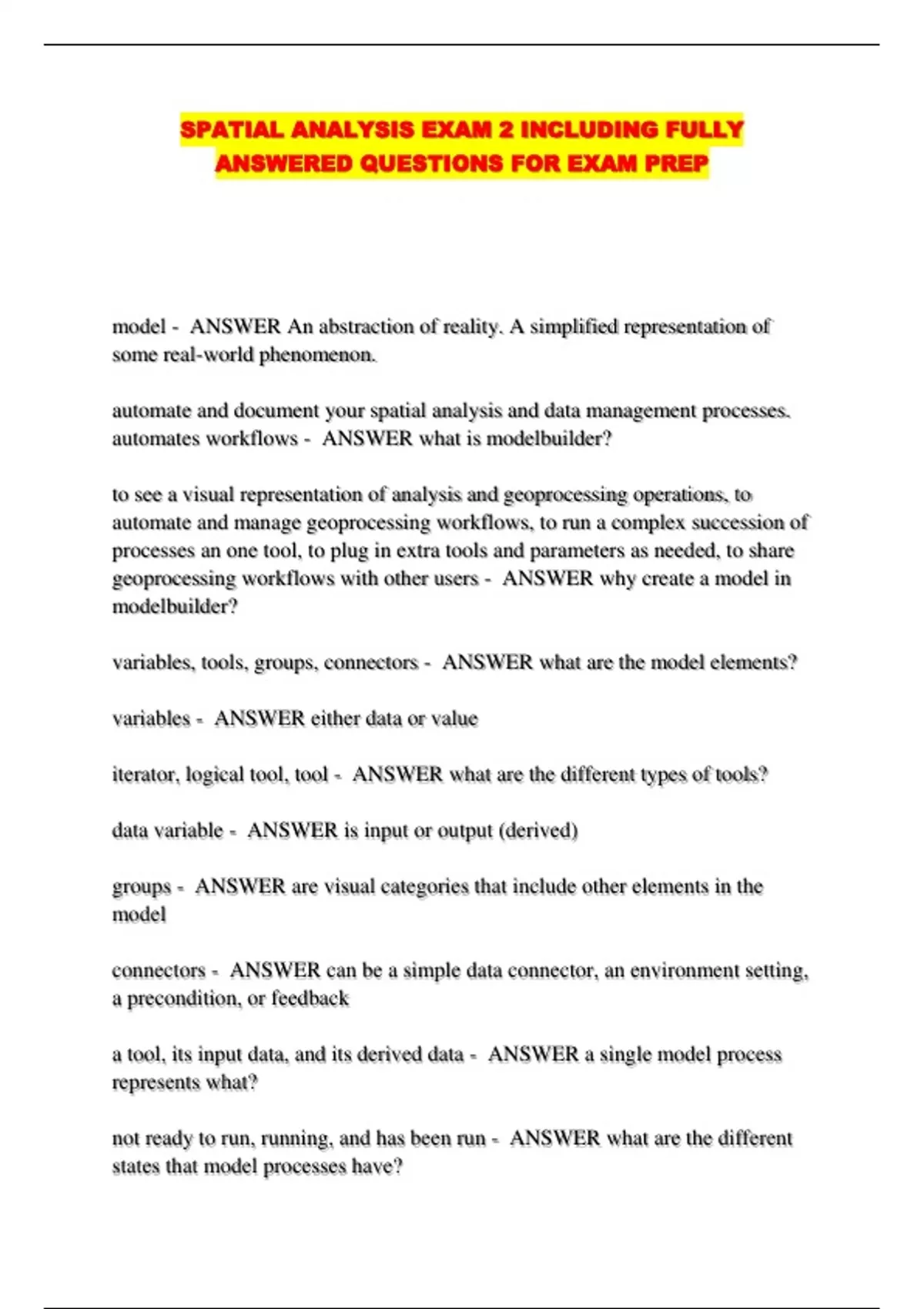 SPATIAL ANALYSIS EXAM 2 INCLUDING FULLY ANSWERED QUESTIONS FOR EXAM PREP

model - ANSWER An abstraction of reality. A simplified representation of some real-world phenomenon.

automate and document your spatial analysis and data management processes. automates workflows - ANSWER what is modelbuilder?

to see a visual representation of analysis and geoprocessing operations, to automate and manage geoprocessing workflows, to run a complex succession of processes an one tool, to plug in extra tools and parameters as needed, to share geoprocessing workflows with other users - ANSWER why create a model in modelbuilder?

variables, tools, groups, connectors - ANSWER what are the model elements?

variables - ANSWER either data or value

iterator, logical tool, tool - ANSWER what are the different types of tools?

data variable - ANSWER is input or output (derived)

groups - ANSWER are visual categories that include other elements in the model

connectors - ANSWER can be a simple data connector, an environment setting, a precondition, or feedback

a tool, its input data, and its derived data - ANSWER a single model process represents what?

not ready to run, running, and has been run - ANSWER what are the different states that model processes have?